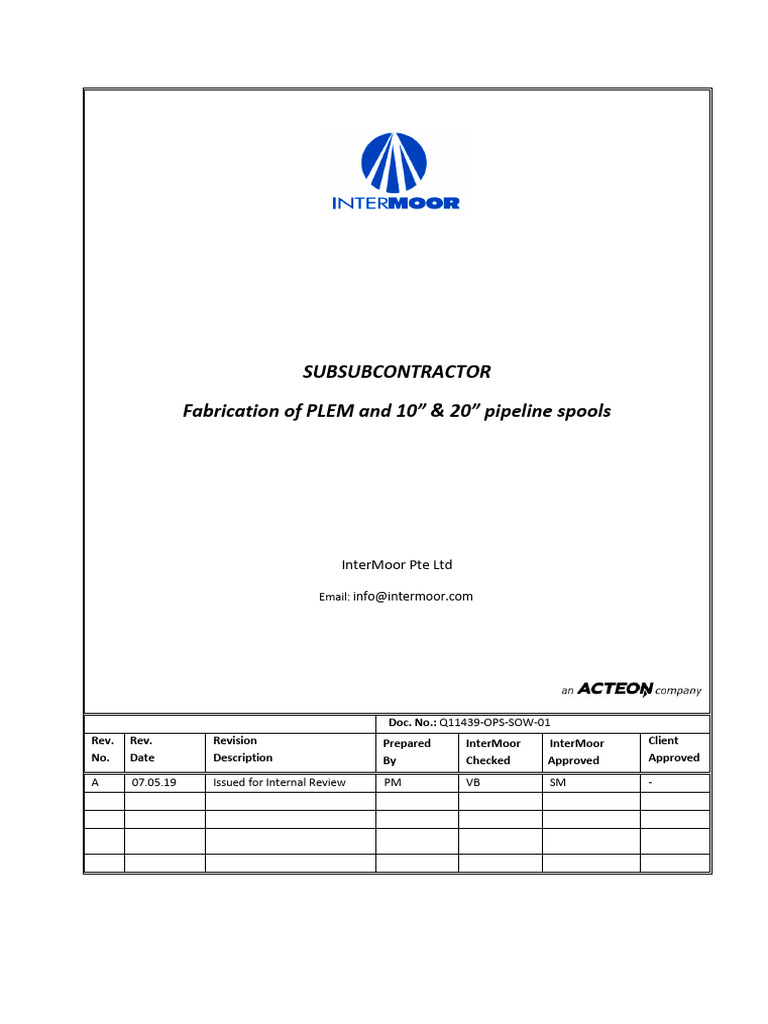 INTERMOOR

SUBSUBCONTRACTOR

Fabrication of PLEM and 10" & 20" pipeline spools

InterMoor Pte Ltd

Email: info@intermoor.com

an ACTEON company

Doc. No.: Q11439-OPS-SOW-01

| Rev. No. | Rev. Date | Revision Description | Prepared By | InterMoor Checked | InterMoor Approved | Client Approved |
|---|---|---|---|---|---|---|
| A | 07.05.19 | Issued for Internal Review | PM | VB | SM | - |
| | | | | | | |
| | | | | | | |
| | | | | | | |
| | | | | | | |